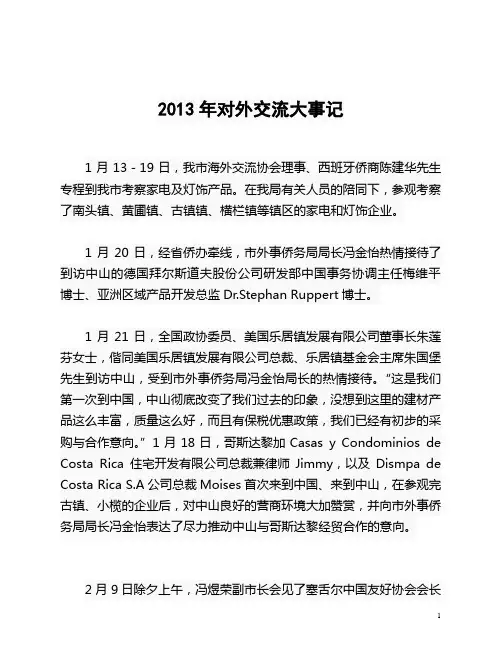 2013 年对外交流大事记

1 月 13 - 19 日，我市海外交流协会理事、西班牙侨商陈建华先生专程到我市考察家电及灯饰产品。在我局有关人员的陪同下，参观考察了南头镇、黄圃镇、古镇镇、横栏镇等镇区的家电和灯饰企业。

1 月 20 日，经省侨办牵线，市外事侨务局局长冯金怡热情接待了到访中山的德国拜尔斯道夫股份公司研发部中国事务协调主任梅维平博士、亚洲区域产品开发总监 Dr.Stephan Ruppert 博士。

1 月 21 日，全国政协委员、美国乐居镇发展有限公司董事长朱莲芬女士，偕同美国乐居镇发展有限公司总裁、乐居镇基金会主席朱国堡先生到访中山，受到市外事侨务局冯金怡局长的热情接待。“这是我们第一次到中国，中山彻底改变了我们过去的印象，没想到这里的建材产品这么丰富，质量这么好，而且有保税优惠政策，我们已经有初步的采购与合作意向。”1 月 18 日，哥斯达黎加 Casas y Condominios de Costa Rica 住宅开发有限公司总裁兼律师 Jimmy，以及 Dismpa de Costa Rica S.A 公司总裁 Moises 首次来到中国、来到中山，在参观完古镇、小榄的企业后，对中山良好的营商环境大加赞赏，并向市外事侨务局局长冯金怡表达了尽力推动中山与哥斯达黎经贸合作的意向。

2 月 9 日除夕上午，冯煜荣副市长会见了塞舌尔中国友好协会会长

1